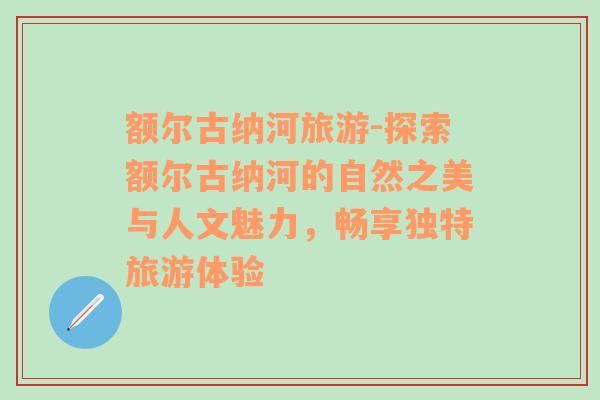 额尔古纳河旅游-探索额尔古纳河的自然之美与人文魅力，畅享独特旅游体验